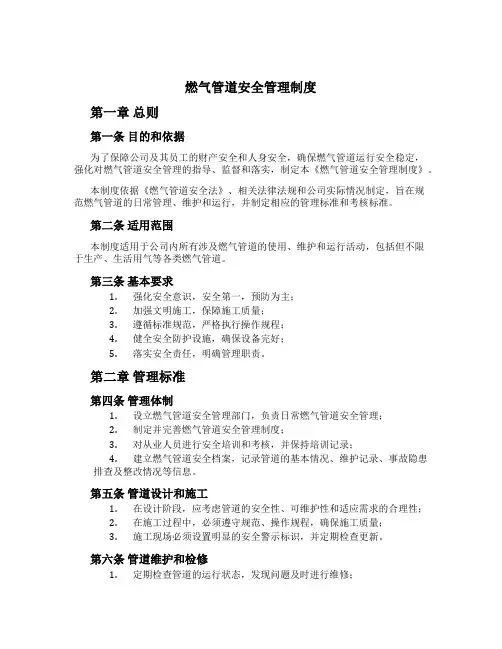 燃气管道安全管理制度

第一章 总则

第一条 目的和依据

为了保障公司及其员工的财产安全和人身安全，确保燃气管道运行安全稳定，强化对燃气管道安全管理的指导、监督和落实，制定本《燃气管道安全管理制度》。

本制度依据《燃气管道安全法》、相关法律法规和公司实际情况制定，旨在规范燃气管道的日常管理、维护和运行，并制定相应的管理标准和考核标准。

第二条 适用范围

本制度适用于公司内所有涉及燃气管道的使用、维护和运行活动，包括但不限于生产、生活用气等各类燃气管道。

第三条 基本要求

1. 强化安全意识，安全第一，预防为主；
2. 加强文明施工，保障施工质量；
3. 遵循标准规范，严格执行操作规程；
4. 健全安全防护设施，确保设备完好；
5. 落实安全责任，明确管理职责。

第二章 管理标准

第四条 管理体制

1. 设立燃气管道安全管理部门，负责日常燃气管道安全管理；
2. 制定并完善燃气管道安全管理制度；
3. 对从业人员进行安全培训和考核，并保持培训记录；
4. 建立燃气管道安全档案，记录管道的基本情况、维护记录、事故隐患排查及整改情况等信息。

第五条 管道设计和施工

1. 在设计阶段，应考虑管道的安全性、可维护性和适应需求的合理性；
2. 在施工过程中，必须遵守规范、操作规程，确保施工质量；
3. 施工现场必须设置明显的安全警示标识，并定期检查更新。

第六条 管道维护和检修

1. 定期检查管道的运行状态，发现问题及时进行维修；